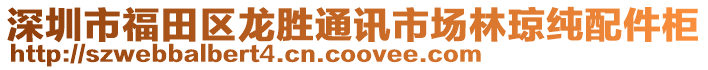 深圳市福田区龙胜通讯市场林琼纯配件柜
http://szwebbalbert4.cn.coovee.com